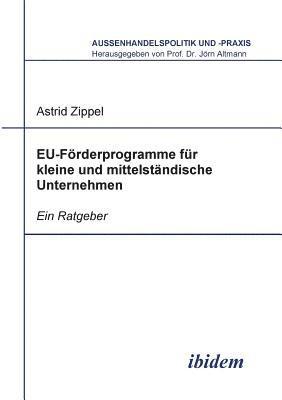 AUSSENHANDELSPOLITIK UND -PRAXIS
Herausgegeben von Prof. Dr. Jörn Altmann

Astrid Zippel

EU-Förderprogramme für kleine und mittelständische Unternehmen

Ein Ratgeber

ibidem